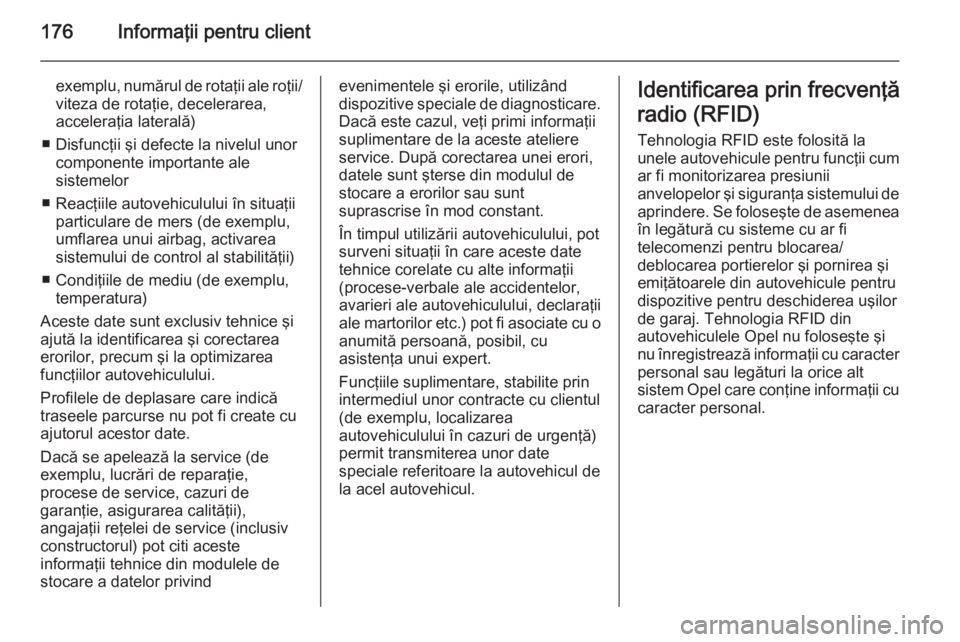 176 Informaţii pentru client

exemplu, numărul de rotaţii ale roţii/ viteza de rotaţie, decelerarea, acceleraţia laterală)

■ Disfuncţii şi defecte la nivelul unor componente importante ale sistemelor

■ Reacţiile autovehiculului în situaţii particulare de mers (de exemplu, umflarea unui airbag, activarea sistemului de control al stabilităţii)

■ Condiţiile de mediu (de exemplu, temperatura)

Aceste date sunt exclusiv tehnice şi ajută la identificarea şi corectarea erorilor, precum şi la optimizarea funcţiilor autovehiculului.

Profilele de deplasare care indică traseele parcurse nu pot fi create cu ajutorul acestor date.

Dacă se apelează la service (de exemplu, lucrări de reparaţie, procese de service, cazuri de garanţie, asigurarea calităţii), angajaţii reţelei de service (inclusiv constructorul) pot citi aceste informaţii tehnice din modulele de stocare a datelor privind evenimentele şi erorile, utilizând dispozitive speciale de diagnosticare. Dacă este cazul, veţi primi informaţii suplimentare de la aceste ateliere service. După corectarea unei erori, datele sunt şterse din modulul de stocare a erorilor sau sunt suprascrise în mod constant.

În timpul utilizării autovehiculului, pot surveni situaţii în care aceste date tehnice corelate cu alte informaţii (procese-verbale ale accidentelor, avarieri ale autovehiculului, declaraţii ale martorilor etc.) pot fi asociate cu o anumită persoană, posibil, cu asistenţa unui expert.

Funcţiile suplimentare, stabilite prin intermediul unor contracte cu clientul (de exemplu, localizarea autovehiculului în cazuri de urgenţă) permit transmiterea unor date speciale referitoare la autovehicul de la acel autovehicul.

Identificarea prin frecvenţă radio (RFID)

Tehnologia RFID este folosită la unele autovehicule pentru funcţii cum ar fi monitorizarea presiunii anvelopelor şi siguranţa sistemului de aprindere. Se foloseşte de asemenea în legătură cu sisteme cu ar fi telecomenzi pentru blocarea/ deblocarea portierelor şi pornirea şi emiţătoarele din autovehicule pentru dispozitive pentru deschiderea uşilor de garaj. Tehnologia RFID din autovehiculele Opel nu foloseşte şi nu înregistrează informaţii cu caracter personal sau legături la orice alt sistem Opel care conţine informaţii cu caracter personal.

carmanualsonline.info